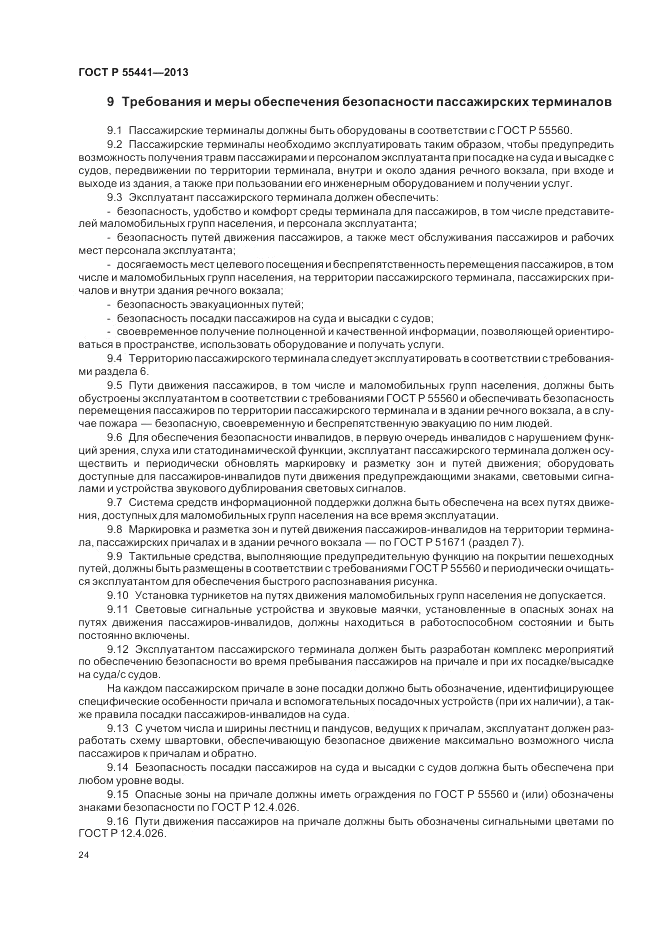 ГОСТ Р 55441—2013

9 Требования и меры обеспечения безопасности пассажирских терминалов

9.1 Пассажирские терминалы должны быть оборудованы в соответствии с ГОСТ Р 55560.

9.2 Пассажирские терминалы необходимо эксплуатировать таким образом, чтобы предупредить возможность получения травм пассажирами и персоналом эксплуатанта при посадке на суда и высадке с судов, передвижении по территории терминала, внутри и около здания речного вокзала, при входе и выходе из здания, а также при пользовании его инженерным оборудованием и получении услуг.

9.3 Эксплуатант пассажирского терминала должен обеспечить:

- безопасность, удобство и комфорт среды терминала для пассажиров, в том числе представителей маломобильных групп населения, и персонала эксплуатанта;

- безопасность путей движения пассажиров, а также мест обслуживания пассажиров и рабочих мест персонала эксплуатанта;

- досягаемость мест целевого посещения и беспрепятственность перемещения пассажиров, в том числе и маломобильных групп населения, на территории пассажирского терминала, пассажирских причалов и внутри здания речного вокзала;

- безопасность эвакуационных путей;

- безопасность посадки пассажиров на суда и высадки с судов;

- своевременное получение полноценной и качественной информации, позволяющей ориентироваться в пространстве, использовать оборудование и получать услуги.

9.4 Территорию пассажирского терминала следует эксплуатировать в соответствии с требованиями раздела 6.

9.5 Пути движения пассажиров, в том числе и маломобильных групп населения, должны быть обустроены эксплуатантом в соответствии с требованиями ГОСТ Р 55560 и обеспечивать безопасность перемещения пассажиров по территории пассажирского терминала и в здании речного вокзала, а в случае пожара — безопасную, своевременную и беспрепятственную эвакуацию по ним людей.

9.6 Для обеспечения безопасности инвалидов, в первую очередь инвалидов с нарушением функций зрения, слуха или статодинамической функции, эксплуатант пассажирского терминала должен осуществить и периодически обновлять маркировку и разметку зон и путей движения; оборудовать доступные для пассажиров-инвалидов пути движения предупреждающими знаками, световыми сигналами и устройства звукового дублирования световых сигналов.

9.7 Система средств информационной поддержки должна быть обеспечена на всех путях движения, доступных для маломобильных групп населения на все время эксплуатации.

9.8 Маркировка и разметка зон и путей движения пассажиров-инвалидов на территории терминала, пассажирских причалах и в здании речного вокзала — по ГОСТ Р 51671 (раздел 7).

9.9 Тактильные средства, выполняющие предупредительную функцию на покрытии пешеходных путей, должны быть размещены в соответствии с требованиями ГОСТ Р 55560 и периодически очищаться эксплуатантом для обеспечения быстрого распознавания рисунка.

9.10 Установка турникетов на путях движения маломобильных групп населения не допускается.

9.11 Световые сигнальные устройства и звуковые маячки, установленные в опасных зонах на путях движения пассажиров-инвалидов, должны находиться в работоспособном состоянии и быть постоянно включены.

9.12 Эксплуатантом пассажирского терминала должен быть разработан комплекс мероприятий по обеспечению безопасности во время пребывания пассажиров на причале и при их посадке/высадке на суда/с судов.

На каждом пассажирском причале в зоне посадки должно быть обозначение, идентифицирующее специфические особенности причала и вспомогательных посадочных устройств (при их наличии), а также правила посадки пассажиров-инвалидов на суда.

9.13 С учетом числа и ширины лестниц и пандусов, ведущих к причалам, эксплуатант должен разработать схему швартовки, обеспечивающую безопасное движение максимально возможного числа пассажиров к причалам и обратно.

9.14 Безопасность посадки пассажиров на суда и высадки с судов должна быть обеспечена при любом уровне воды.

9.15 Опасные зоны на причале должны иметь ограждения по ГОСТ Р 55560 и (или) обозначены знаками безопасности по ГОСТ Р 12.4.026.

9.16 Пути движения пассажиров на причале должны быть обозначены сигнальными цветами по ГОСТ Р 12.4.026.

24